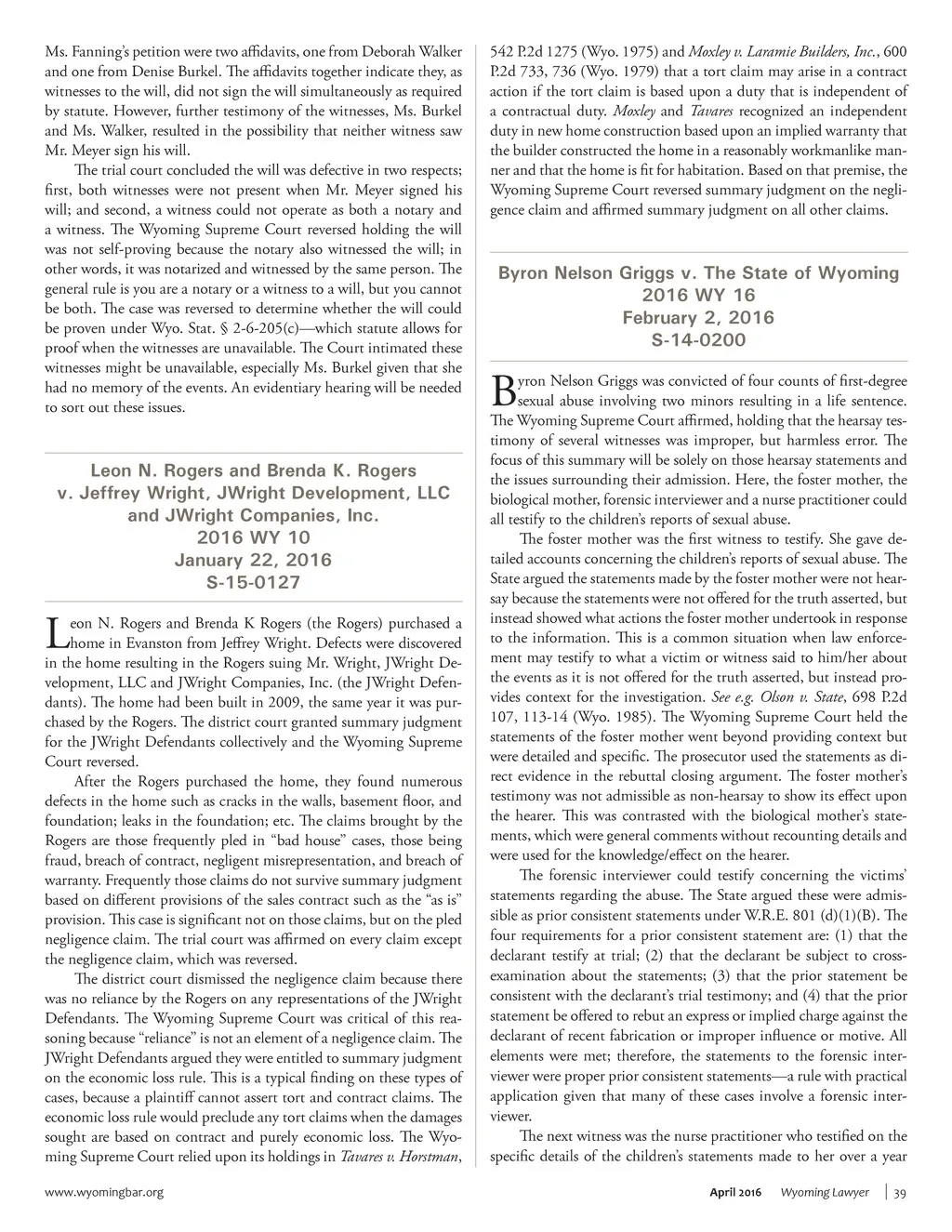 Ms. Fanning's petition were two affidavits, one from Deborah Walker and one from Denise Burkel. The affidavits together indicate they, as witnesses to the will, did not sign the will simultaneously as required by statute. However, further testimony of the witnesses, Ms. Burkel and Ms. Walker, resulted in the possibility that neither witness saw Mr. Meyer sign his will.

The trial court concluded the will was defective in two respects; first, both witnesses were not present when Mr. Meyer signed his will; and second, a witness could not operate as both a notary and a witness. The Wyoming Supreme Court reversed holding the will was not self-proving because the notary also witnessed the will; in other words, it was notarized and witnessed by the same person. The general rule is you are a notary or a witness to a will, but you cannot be both. The case was reversed to determine whether the will could be proven under Wyo. Stat. § 2-6-205(c)—which statute allows for proof when the witnesses are unavailable. The Court intimated these witnesses might be unavailable, especially Ms. Burkel given that she had no memory of the events. An evidentiary hearing will be needed to sort out these issues.

Leon N. Rogers and Brenda K. Rogers v. Jeffrey Wright, JWright Development, LLC and JWright Companies, Inc.
2016 WY 10
January 22, 2016
S-15-0127

Leon N. Rogers and Brenda K Rogers (the Rogers) purchased a home in Evanston from Jeffrey Wright. Defects were discovered in the home resulting in the Rogers suing Mr. Wright, JWright Development, LLC and JWright Companies, Inc. (the JWright Defendants). The home had been built in 2009, the same year it was purchased by the Rogers. The district court granted summary judgment for the JWright Defendants collectively and the Wyoming Supreme Court reversed.

After the Rogers purchased the home, they found numerous defects in the home such as cracks in the walls, basement floor, and foundation; leaks in the foundation; etc. The claims brought by the Rogers are those frequently pled in "bad house" cases, those being fraud, breach of contract, negligent misrepresentation, and breach of warranty. Frequently those claims do not survive summary judgment based on different provisions of the sales contract such as the "as is" provision. This case is significant not on those claims, but on the pled negligence claim. The trial court was affirmed on every claim except the negligence claim, which was reversed.

The district court dismissed the negligence claim because there was no reliance by the Rogers on any representations of the JWright Defendants. The Wyoming Supreme Court was critical of this reasoning because "reliance" is not an element of a negligence claim. The JWright Defendants argued they were entitled to summary judgment on the economic loss rule. This is a typical finding on these types of cases, because a plaintiff cannot assert tort and contract claims. The economic loss rule would preclude any tort claims when the damages sought are based on contract and purely economic loss. The Wyoming Supreme Court relied upon its holdings in Tavares v. Horstman, 542 P.2d 1275 (Wyo. 1975) and Moxley v. Laramie Builders, Inc., 600 P.2d 733, 736 (Wyo. 1979) that a tort claim may arise in a contract action if the tort claim is based upon a duty that is independent of a contractual duty. Moxley and Tavares recognized an independent duty in new home construction based upon an implied warranty that the builder constructed the home in a reasonably workmanlike manner and that the home is fit for habitation. Based on that premise, the Wyoming Supreme Court reversed summary judgment on the negligence claim and affirmed summary judgment on all other claims.

Byron Nelson Griggs v. The State of Wyoming
2016 WY 16
February 2, 2016
S-14-0200

Byron Nelson Griggs was convicted of four counts of first-degree sexual abuse involving two minors resulting in a life sentence. The Wyoming Supreme Court affirmed, holding that the hearsay testimony of several witnesses was improper, but harmless error. The focus of this summary will be solely on those hearsay statements and the issues surrounding their admission. Here, the foster mother, the biological mother, forensic interviewer and a nurse practitioner could all testify to the children's reports of sexual abuse.

The foster mother was the first witness to testify. She gave detailed accounts concerning the children's reports of sexual abuse. The State argued the statements made by the foster mother were not hearsay because the statements were not offered for the truth asserted, but instead showed what actions the foster mother undertook in response to the information. This is a common situation when law enforcement may testify to what a victim or witness said to him/her about the events as it is not offered for the truth asserted, but instead provides context for the investigation. See e.g. Olson v. State, 698 P.2d 107, 113-14 (Wyo. 1985). The Wyoming Supreme Court held the statements of the foster mother went beyond providing context but were detailed and specific. The prosecutor used the statements as direct evidence in the rebuttal closing argument. The foster mother's testimony was not admissible as non-hearsay to show its effect upon the hearer. This was contrasted with the biological mother's statements, which were general comments without recounting details and were used for the knowledge/effect on the hearer.

The forensic interviewer could testify concerning the victims' statements regarding the abuse. The State argued these were admissible as prior consistent statements under W.R.E. 801 (d)(1)(B). The four requirements for a prior consistent statement are: (1) that the declarant testify at trial; (2) that the declarant be subject to cross-examination about the statements; (3) that the prior statement be consistent with the declarant's trial testimony; and (4) that the prior statement be offered to rebut an express or implied charge against the declarant of recent fabrication or improper influence or motive. All elements were met; therefore, the statements to the forensic interviewer were proper prior consistent statements—a rule with practical application given that many of these cases involve a forensic interviewer.

The next witness was the nurse practitioner who testified on the specific details of the children's statements made to her over a year

www.wyomingbar.org	April 2016 Wyoming Lawyer | 39